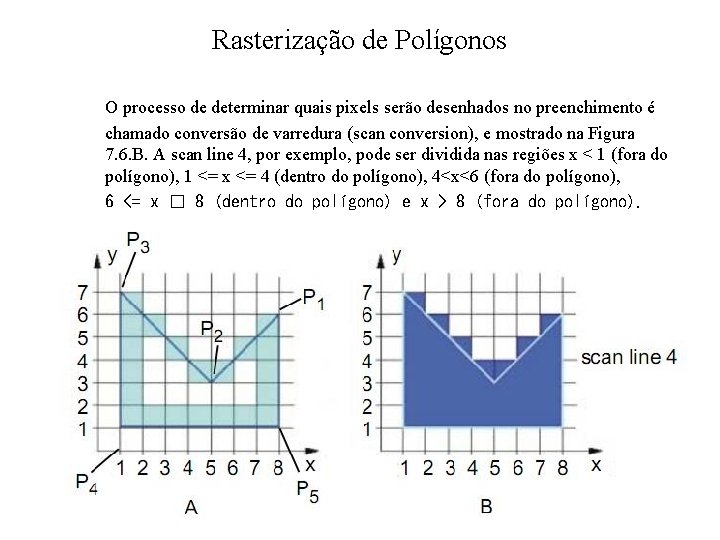 Rasterização de Polígonos

O processo de determinar quais pixels serão desenhados no preenchimento é chamado conversão de varredura (scan conversion), e mostrado na Figura 7.6.B. A scan line 4, por exemplo, pode ser dividida nas regiões x < 1 (fora do polígono), 1 <= x <= 4 (dentro do polígono), 4<x<6 (fora do polígono), 6 <= x □ 8 (dentro do polígono) e x > 8 (fora do polígono).

y
$P_3$
7
6
5
4
3
2
1
$P_1$
$P_2$
1 2 3 4 5 6 7 8 x
$P_4$
$P_5$
A

y
7
6
5
4
3
2
1
scan line 4
1 2 3 4 5 6 7 8 x
B